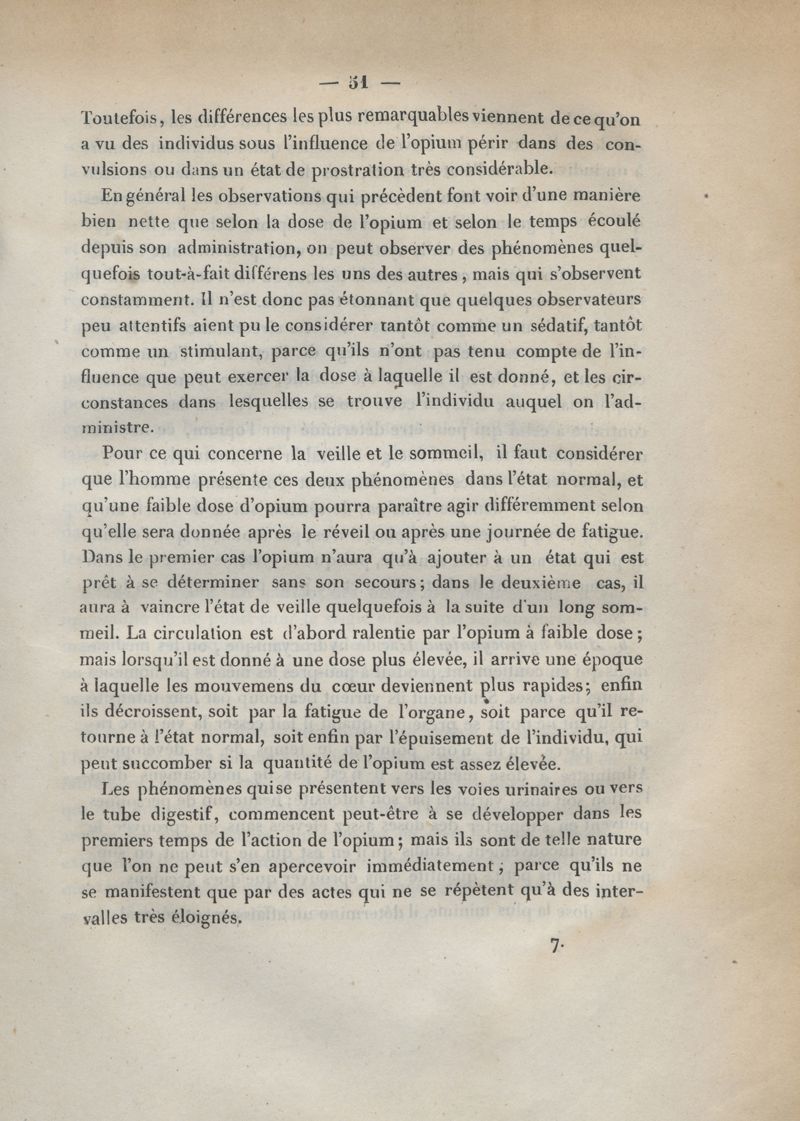 — 51 —

Toutefois, les différences les plus remarquables viennent de ce qu'on a vu des individus sous l'influence de l'opium périr dans des convulsions ou dans un état de prostration très considérable.

En général les observations qui précèdent font voir d'une manière bien nette que selon la dose de l'opium et selon le temps écoulé depuis son administration, on peut observer des phénomènes quelquefois tout-à-fait différens les uns des autres, mais qui s'observent constamment. Il n'est donc pas étonnant que quelques observateurs peu attentifs aient pu le considérer tantôt comme un sédatif, tantôt comme un stimulant, parce qu'ils n'ont pas tenu compte de l'influence que peut exercer la dose à laquelle il est donné, et les circonstances dans lesquelles se trouve l'individu auquel on l'administre.

Pour ce qui concerne la veille et le sommeil, il faut considérer que l'homme présente ces deux phénomènes dans l'état normal, et qu'une faible dose d'opium pourra paraître agir différemment selon qu'elle sera donnée après le réveil ou après une journée de fatigue. Dans le premier cas l'opium n'aura qu'à ajouter à un état qui est prêt à se déterminer sans son secours; dans le deuxième cas, il aura à vaincre l'état de veille quelquefois à la suite d'un long sommeil. La circulation est d'abord ralentie par l'opium à faible dose; mais lorsqu'il est donné à une dose plus élevée, il arrive une époque à laquelle les mouvemens du cœur deviennent plus rapides; enfin ils décroissent, soit par la fatigue de l'organe, soit parce qu'il retourne à l'état normal, soit enfin par l'épuisement de l'individu, qui peut succomber si la quantité de l'opium est assez élevée.

Les phénomènes qui se présentent vers les voies urinaires ou vers le tube digestif, commencent peut-être à se développer dans les premiers temps de l'action de l'opium; mais ils sont de telle nature que l'on ne peut s'en apercevoir immédiatement; parce qu'ils ne se manifestent que par des actes qui ne se répètent qu'à des intervalles très éloignés.

7.